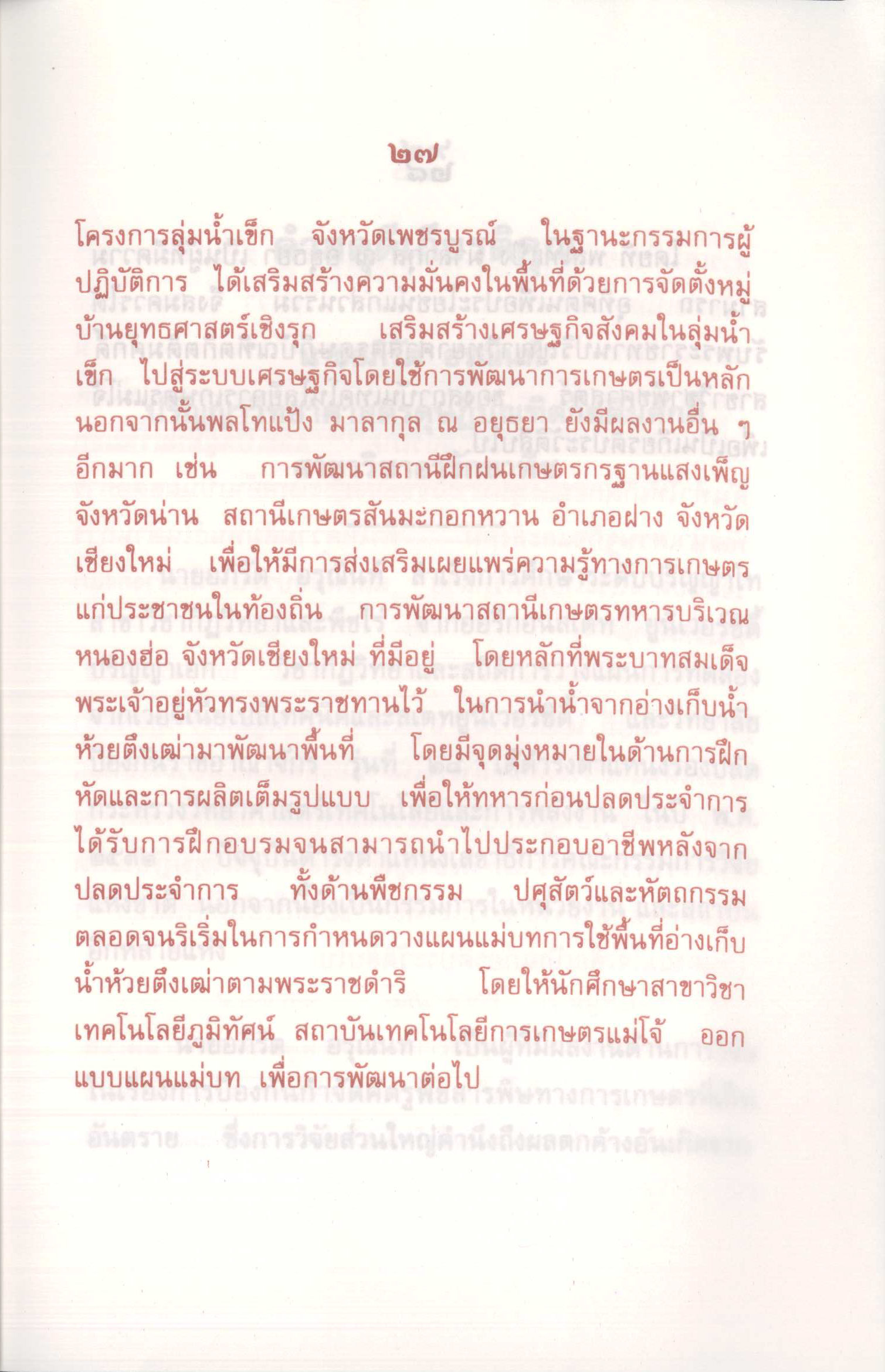 ๒๗

โครงการลุ่มน้ำเข็ก จังหวัดเพชรบูรณ์ ในฐานะกรรมการผู้ปฏิบัติการ ได้เสริมสร้างความมั่นคงในพื้นที่ด้วยการจัดตั้งหมู่บ้านยุทธศาสตร์เชิงรุก เสริมสร้างเศรษฐกิจสังคมในลุ่มน้ำเข็ก ไปสู่ระบบเศรษฐกิจโดยใช้การพัฒนาการเกษตรเป็นหลัก นอกจากนั้นพลโทแป้ง มาลากุล ณ อยุธยา ยังมีผลงานอื่น ๆ อีกมาก เช่น การพัฒนาสถานีฝึกฝนเกษตรกรฐานแสงเพ็ญ จังหวัดน่าน สถานีเกษตรสันมะกอกหวาน อำเภอฝาง จังหวัดเชียงใหม่ เพื่อให้มีการส่งเสริมเผยแพร่ความรู้ทางการเกษตรแก่ประชาชนในท้องถิ่น การพัฒนาสถานีเกษตรทหารบริเวณหนองฮ่อ จังหวัดเชียงใหม่ ที่มีอยู่ โดยหลักที่พระบาทสมเด็จพระเจ้าอยู่หัวทรงพระราชทานไว้ ในการนำน้ำจากอ่างเก็บน้ำห้วยตึงเฒ่ามาพัฒนาพื้นที่ โดยมีจุดมุ่งหมายในด้านการฝึกหัดและการผลิตเต็มรูปแบบ เพื่อให้ทหารก่อนปลดประจำการได้รับการฝึกอบรมจนสามารถนำไปประกอบอาชีพหลังจากปลดประจำการ ทั้งด้านพืชกรรม ปศุสัตว์และหัตถกรรม ตลอดจนริเริ่มในการกำหนดวางแผนแม่บทการใช้พื้นที่อ่างเก็บน้ำห้วยตึงเฒ่าตามพระราชดำริ โดยให้นักศึกษาสาขาวิชาเทคโนโลยีภูมิทัศน์ สถาบันเทคโนโลยีการเกษตรแม่โจ้ ออกแบบแผนแม่บท เพื่อการพัฒนาต่อไป